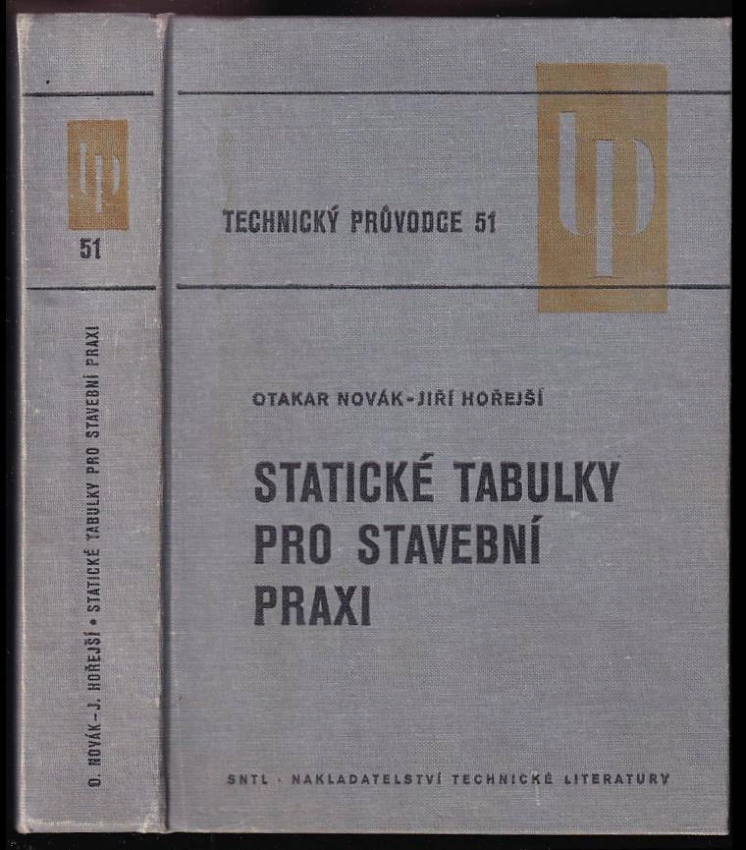 tp

51

O. NOVÁK-J. HOŘEJŠÍ • STATICKÉ TABULKY PRO STAVEBNÍ PRAXI

TECHNICKÝ PRŮVODCE 51

tp

OTAKAR NOVÁK-JIŘÍ HOŘEJŠÍ

STATICKÉ TABULKY PRO STAVEBNÍ PRAXI

SNTL · NAKLADATELSTVÍ TECHNICKÉ LITERATURY